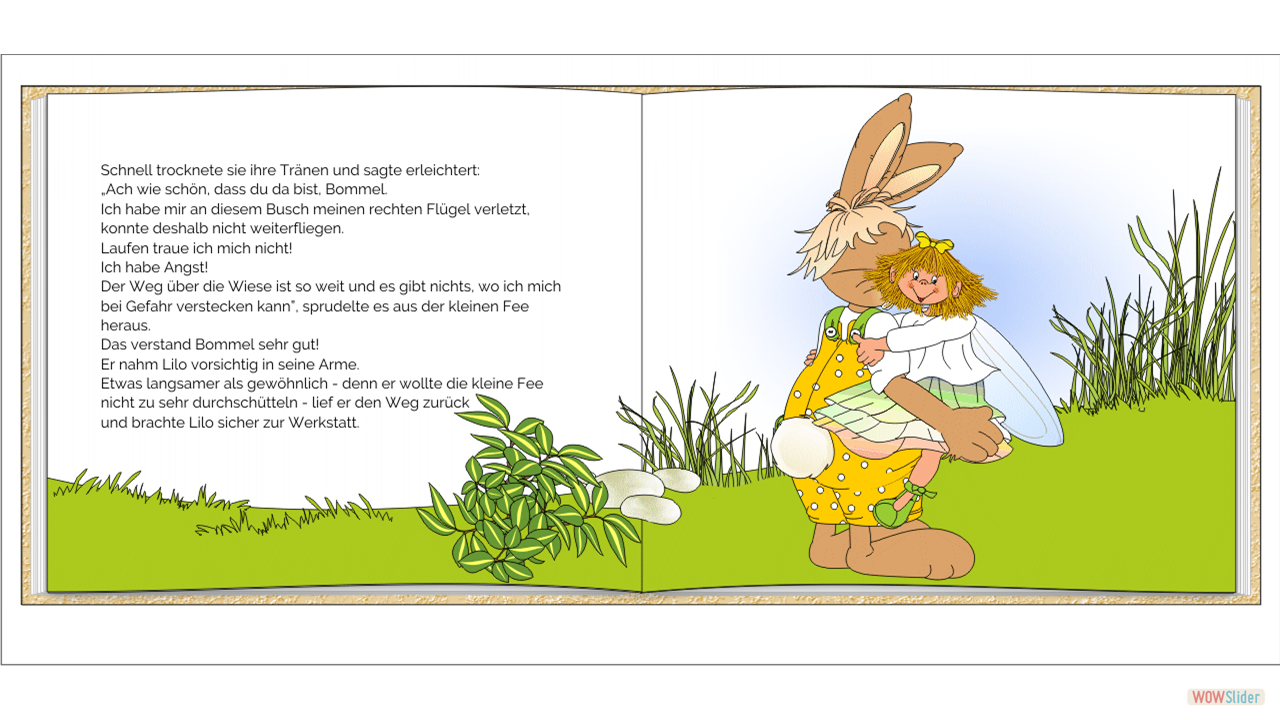 Schnell trocknete sie ihre Tränen und sagte erleichtert:
„Ach wie schön, dass du da bist, Bommel.
Ich habe mir an diesem Busch meinen rechten Flügel verletzt,
konnte deshalb nicht weiterfliegen.
Laufen traue ich mich nicht!
Ich habe Angst!
Der Weg über die Wiese ist so weit und es gibt nichts, wo ich mich
bei Gefahr verstecken kann", sprudelte es aus der kleinen Fee
heraus.
Das verstand Bommel sehr gut!
Er nahm Lilo vorsichtig in seine Arme.
Etwas langsamer als gewöhnlich - denn er wollte die kleine Fee
nicht zu sehr durchschütteln - lief er den Weg zurück
und brachte Lilo sicher zur Werkstatt.

WOWSlider